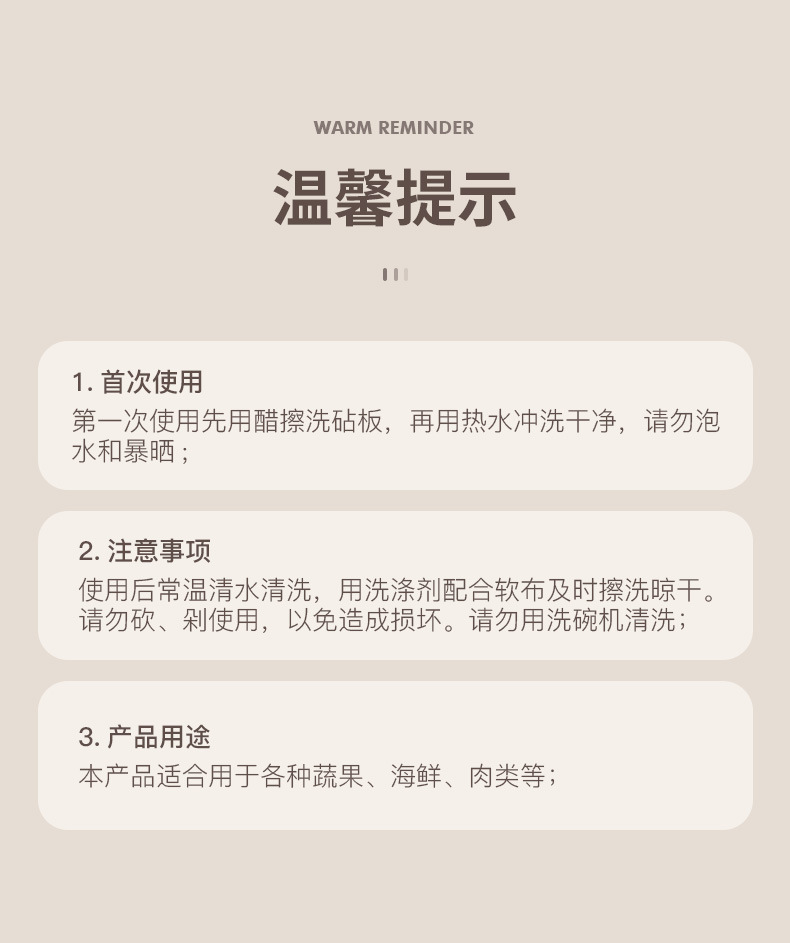 WARM REMINDER

温馨提示

1.首次使用

第一次使用先用醋擦洗砧板，再用热水冲洗干净，请勿泡水和暴晒；

2.注意事项

使用后常温清水清洗，用洗涤剂配合软布及时擦洗晾干。请勿砍、剁使用，以免造成损坏。请勿用洗碗机清洗；

3.产品用途

本产品适合用于各种蔬果、海鲜、肉类等；